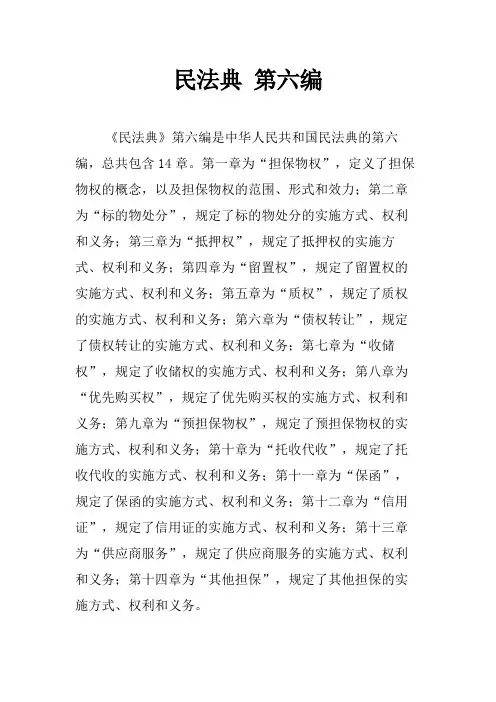 民法典 第六编

《民法典》第六编是中华人民共和国民法典的第六编，总共包含14章。第一章为“担保物权”，定义了担保物权的概念，以及担保物权的范围、形式和效力；第二章为“标的物处分”，规定了标的物处分的实施方式、权利和义务；第三章为“抵押权”，规定了抵押权的实施方式、权利和义务；第四章为“留置权”，规定了留置权的实施方式、权利和义务；第五章为“质权”，规定了质权的实施方式、权利和义务；第六章为“债权转让”，规定了债权转让的实施方式、权利和义务；第七章为“收储权”，规定了收储权的实施方式、权利和义务；第八章为“优先购买权”，规定了优先购买权的实施方式、权利和义务；第九章为“预担保物权”，规定了预担保物权的实施方式、权利和义务；第十章为“托收代收”，规定了托收代收的实施方式、权利和义务；第十一章为“保函”，规定了保函的实施方式、权利和义务；第十二章为“信用证”，规定了信用证的实施方式、权利和义务；第十三章为“供应商服务”，规定了供应商服务的实施方式、权利和义务；第十四章为“其他担保”，规定了其他担保的实施方式、权利和义务。